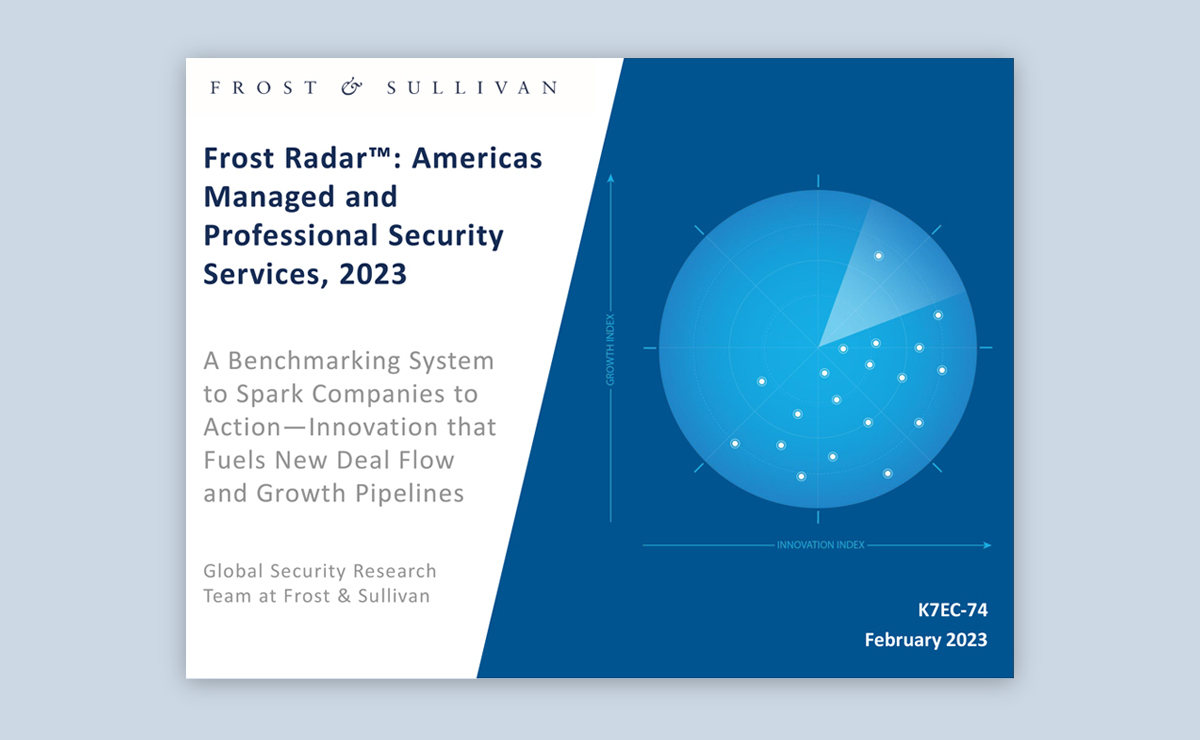 FROST & SULLIVAN

Frost Radar™: Americas Managed and Professional Security Services, 2023

A Benchmarking System to Spark Companies to Action—Innovation that Fuels New Deal Flow and Growth Pipelines

Global Security Research Team at Frost & Sullivan

GROWTH INDEX

INNOVATION INDEX

K7EC-74
February 2023